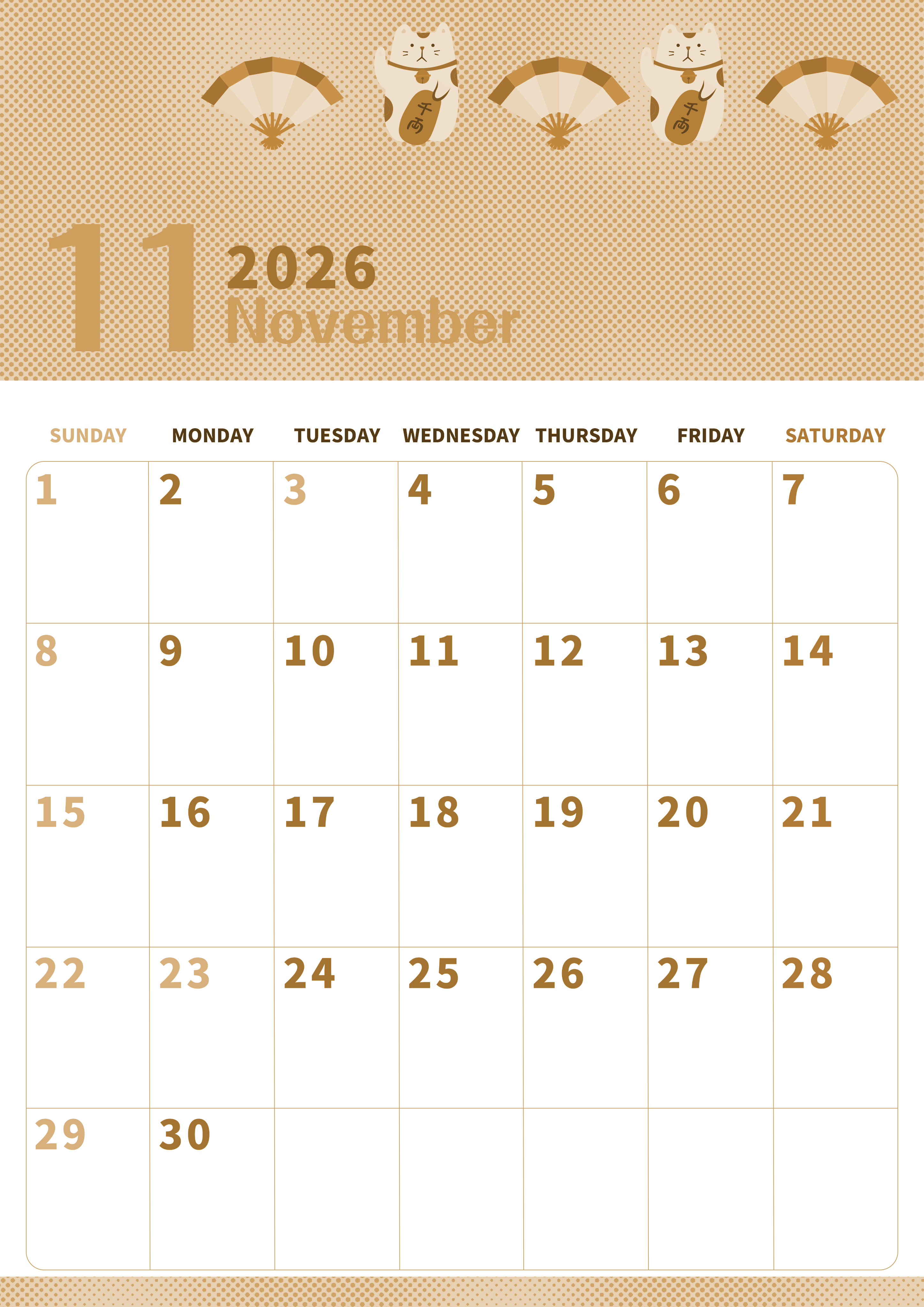 千両

千両

11 2026 November

| SUNDAY | MONDAY | TUESDAY | WEDNESDAY | THURSDAY | FRIDAY | SATURDAY |
|---|---|---|---|---|---|---|
| 1 | 2 | 3 | 4 | 5 | 6 | 7 |
| 8 | 9 | 10 | 11 | 12 | 13 | 14 |
| 15 | 16 | 17 | 18 | 19 | 20 | 21 |
| 22 | 23 | 24 | 25 | 26 | 27 | 28 |
| 29 | 30 | | | | | |